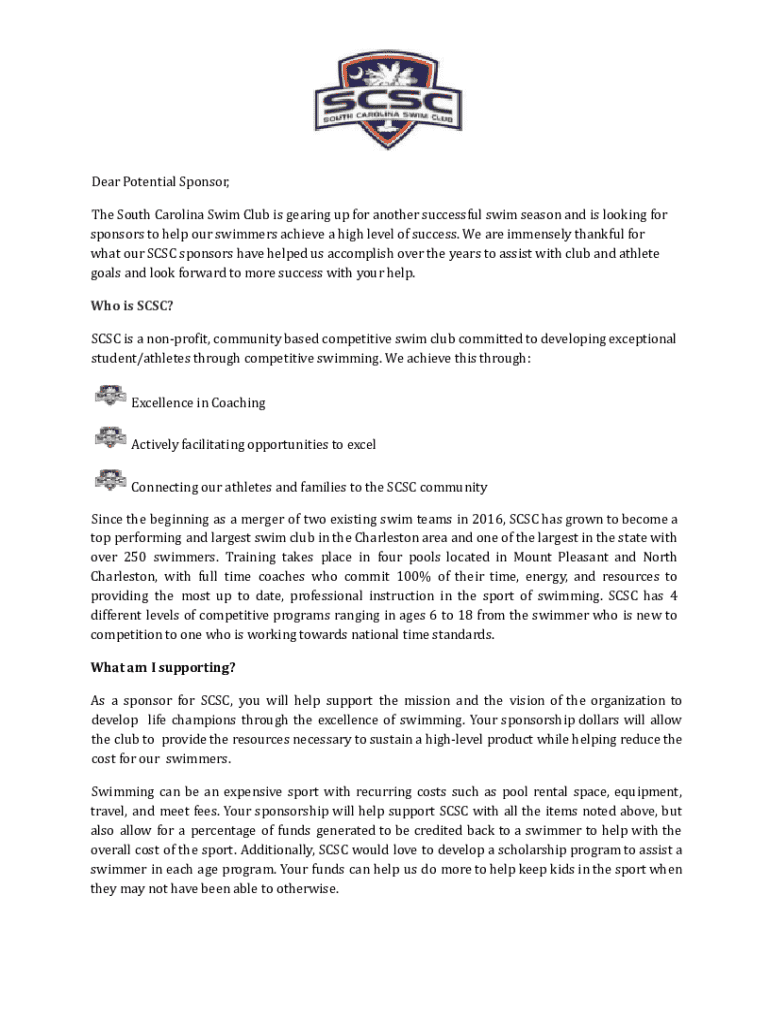 SCSC
SOUTH CAROLINA SWIM CLUB

Dear Potential Sponsor,

The South Carolina Swim Club is gearing up for another successful swim season and is looking for sponsors to help our swimmers achieve a high level of success. We are immensely thankful for what our SCSC sponsors have helped us accomplish over the years to assist with club and athlete goals and look forward to more success with your help.

Who is SCSC?

SCSC is a non-profit, community based competitive swim club committed to developing exceptional student/athletes through competitive swimming. We achieve this through:

Excellence in Coaching

Actively facilitating opportunities to excel

Connecting our athletes and families to the SCSC community

Since the beginning as a merger of two existing swim teams in 2016, SCSC has grown to become a top performing and largest swim club in the Charleston area and one of the largest in the state with over 250 swimmers. Training takes place in four pools located in Mount Pleasant and North Charleston, with full time coaches who commit 100% of their time, energy, and resources to providing the most up to date, professional instruction in the sport of swimming. SCSC has 4 different levels of competitive programs ranging in ages 6 to 18 from the swimmer who is new to competition to one who is working towards national time standards.

What am I supporting?

As a sponsor for SCSC, you will help support the mission and the vision of the organization to develop life champions through the excellence of swimming. Your sponsorship dollars will allow the club to provide the resources necessary to sustain a high-level product while helping reduce the cost for our swimmers.

Swimming can be an expensive sport with recurring costs such as pool rental space, equipment, travel, and meet fees. Your sponsorship will help support SCSC with all the items noted above, but also allow for a percentage of funds generated to be credited back to a swimmer to help with the overall cost of the sport. Additionally, SCSC would love to develop a scholarship program to assist a swimmer in each age program. Your funds can help us do more to help keep kids in the sport when they may not have been able to otherwise.